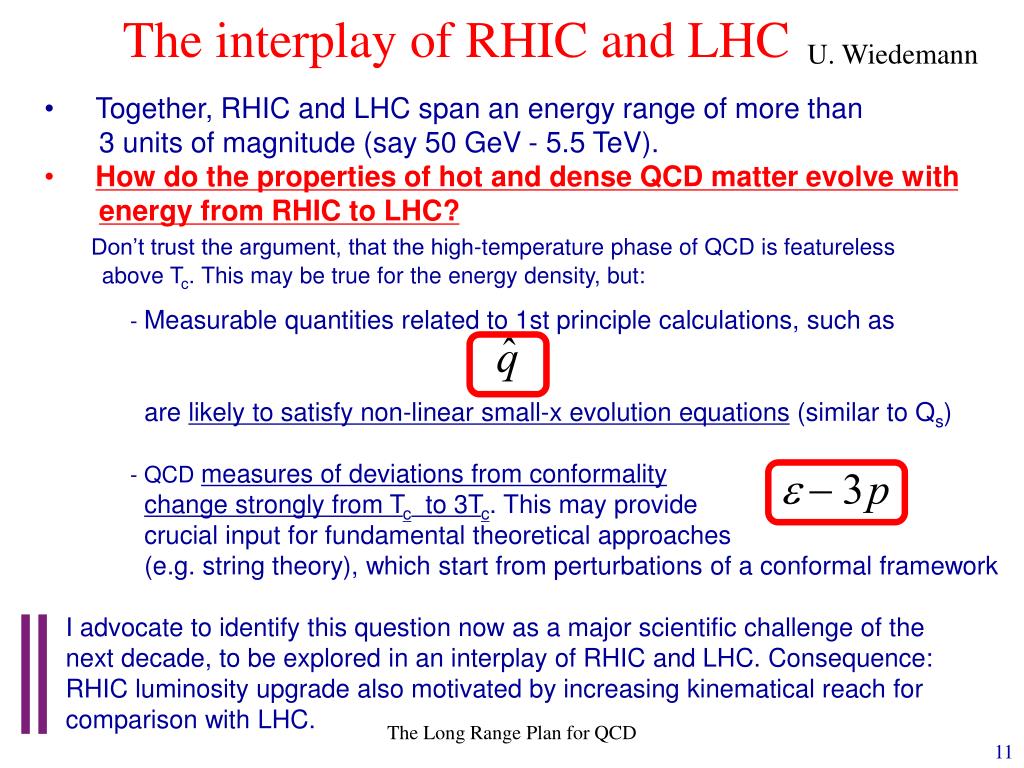 The interplay of RHIC and LHC U. Wiedemann

• Together, RHIC and LHC span an energy range of more than 3 units of magnitude (say 50 GeV - 5.5 TeV).
• How do the properties of hot and dense QCD matter evolve with energy from RHIC to LHC?

Don't trust the argument, that the high-temperature phase of QCD is featureless above $T_c$. This may be true for the energy density, but:

- Measurable quantities related to 1st principle calculations, such as

$\hat{q}$

are likely to satisfy non-linear small-x evolution equations (similar to $Q_s$)

- QCD measures of deviations from conformality change strongly from $T_c$ to $3T_c$. This may provide crucial input for fundamental theoretical approaches (e.g. string theory), which start from perturbations of a conformal framework

$\varepsilon - 3p$

I advocate to identify this question now as a major scientific challenge of the next decade, to be explored in an interplay of RHIC and LHC. Consequence: RHIC luminosity upgrade also motivated by increasing kinematical reach for comparison with LHC.

The Long Range Plan for QCD

11